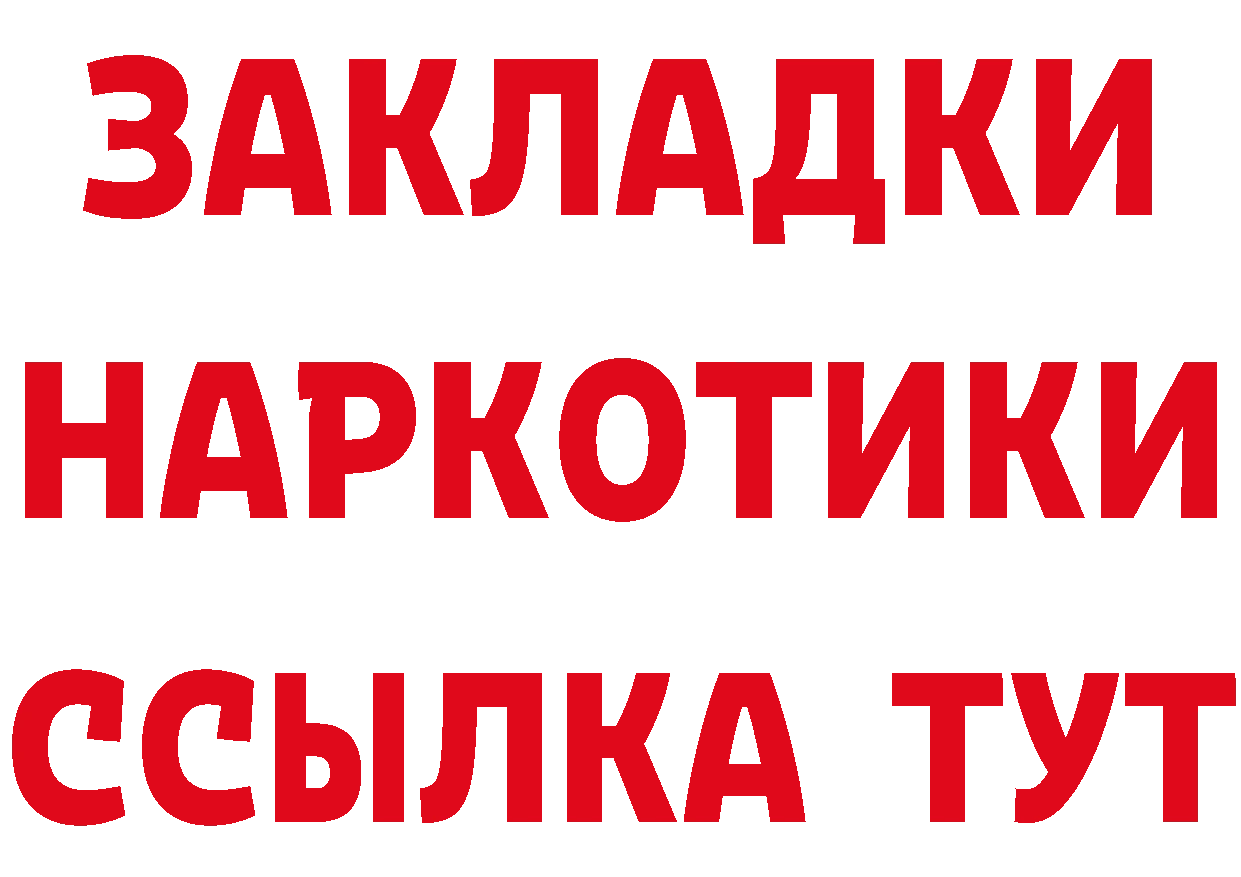 ЗАКЛАДКИ
НАРКОТИКИ
ССЫЛКА ТУТ